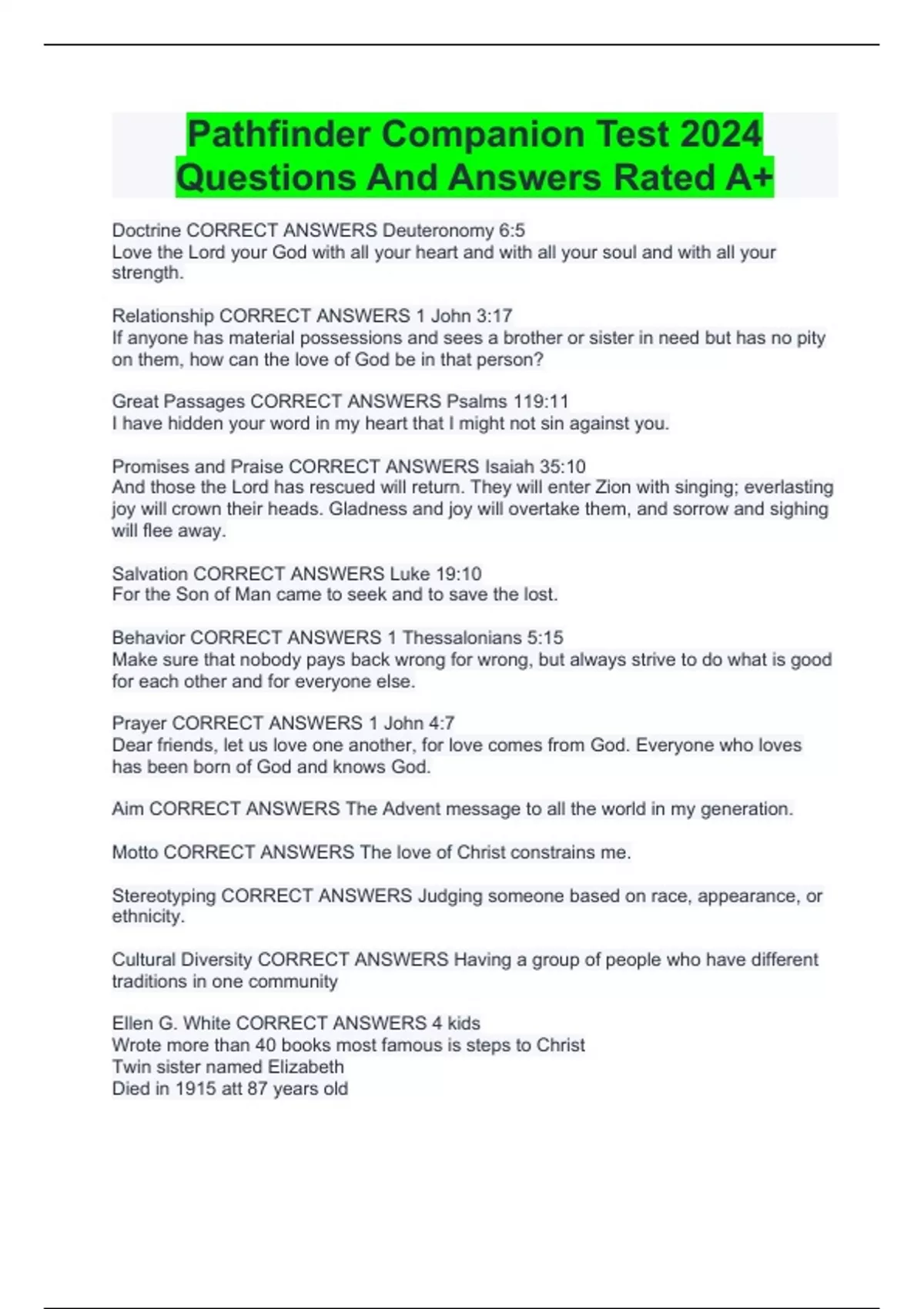 Pathfinder Companion Test 2024 Questions And Answers Rated A+

Doctrine CORRECT ANSWERS Deuteronomy 6:5
Love the Lord your God with all your heart and with all your soul and with all your strength.

Relationship CORRECT ANSWERS 1 John 3:17
If anyone has material possessions and sees a brother or sister in need but has no pity on them, how can the love of God be in that person?

Great Passages CORRECT ANSWERS Psalms 119:11
I have hidden your word in my heart that I might not sin against you.

Promises and Praise CORRECT ANSWERS Isaiah 35:10
And those the Lord has rescued will return. They will enter Zion with singing; everlasting joy will crown their heads. Gladness and joy will overtake them, and sorrow and sighing will flee away.

Salvation CORRECT ANSWERS Luke 19:10
For the Son of Man came to seek and to save the lost.

Behavior CORRECT ANSWERS 1 Thessalonians 5:15
Make sure that nobody pays back wrong for wrong, but always strive to do what is good for each other and for everyone else.

Prayer CORRECT ANSWERS 1 John 4:7
Dear friends, let us love one another, for love comes from God. Everyone who loves has been born of God and knows God.

Aim CORRECT ANSWERS The Advent message to all the world in my generation.

Motto CORRECT ANSWERS The love of Christ constrains me.

Stereotyping CORRECT ANSWERS Judging someone based on race, appearance, or ethnicity.

Cultural Diversity CORRECT ANSWERS Having a group of people who have different traditions in one community

Ellen G. White CORRECT ANSWERS 4 kids
Wrote more than 40 books most famous is steps to Christ
Twin sister named Elizabeth
Died in 1915 att 87 years old